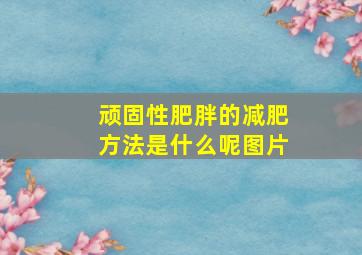 顽固性肥胖的减肥方法是什么呢图片